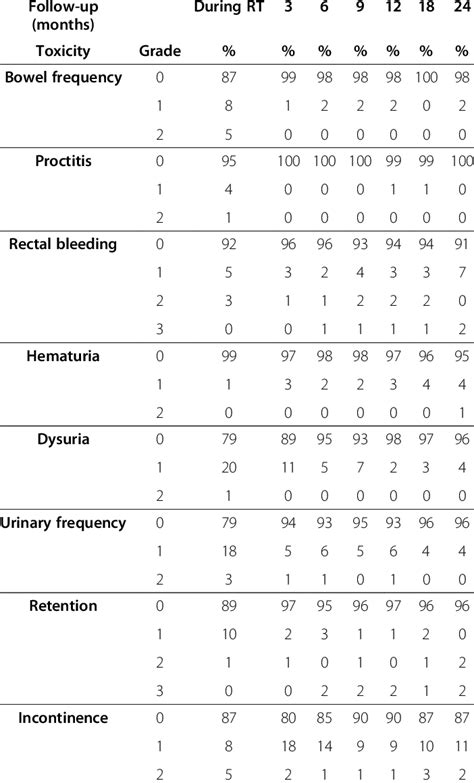 | Follow-up (months) | | During RT | 3 | 6 | 9 | 12 | 18 | 24 |
|---|---|---|---|---|---|---|---|---|
| Toxicity | Grade | % | % | % | % | % | % | % |
| Bowel frequency | 0 | 87 | 99 | 98 | 98 | 98 | 100 | 98 |
| | 1 | 8 | 1 | 2 | 2 | 2 | 0 | 2 |
| | 2 | 5 | 0 | 0 | 0 | 0 | 0 | 0 |
| Proctitis | 0 | 95 | 100 | 100 | 100 | 99 | 99 | 100 |
| | 1 | 4 | 0 | 0 | 0 | 1 | 1 | 0 |
| | 2 | 1 | 0 | 0 | 0 | 0 | 0 | 0 |
| Rectal bleeding | 0 | 92 | 96 | 96 | 93 | 94 | 94 | 91 |
| | 1 | 5 | 3 | 2 | 4 | 3 | 3 | 7 |
| | 2 | 3 | 1 | 1 | 2 | 2 | 2 | 0 |
| | 3 | 0 | 0 | 1 | 1 | 1 | 1 | 2 |
| Hematuria | 0 | 99 | 97 | 98 | 98 | 97 | 96 | 95 |
| | 1 | 1 | 3 | 2 | 2 | 3 | 4 | 4 |
| | 2 | 0 | 0 | 0 | 0 | 0 | 0 | 1 |
| Dysuria | 0 | 79 | 89 | 95 | 93 | 98 | 97 | 96 |
| | 1 | 20 | 11 | 5 | 7 | 2 | 3 | 4 |
| | 2 | 1 | 0 | 0 | 0 | 0 | 0 | 0 |
| Urinary frequency | 0 | 79 | 94 | 93 | 95 | 93 | 96 | 96 |
| | 1 | 18 | 5 | 6 | 5 | 6 | 4 | 4 |
| | 2 | 3 | 1 | 1 | 0 | 1 | 0 | 0 |
| Retention | 0 | 89 | 97 | 95 | 96 | 97 | 96 | 96 |
| | 1 | 10 | 2 | 3 | 1 | 1 | 2 | 0 |
| | 2 | 1 | 1 | 0 | 1 | 0 | 1 | 2 |
| | 3 | 0 | 0 | 2 | 2 | 2 | 1 | 2 |
| Incontinence | 0 | 87 | 80 | 85 | 90 | 90 | 87 | 87 |
| | 1 | 8 | 18 | 14 | 9 | 9 | 10 | 11 |
| | 2 | 5 | 2 | 1 | 1 | 1 | 3 | 2 |